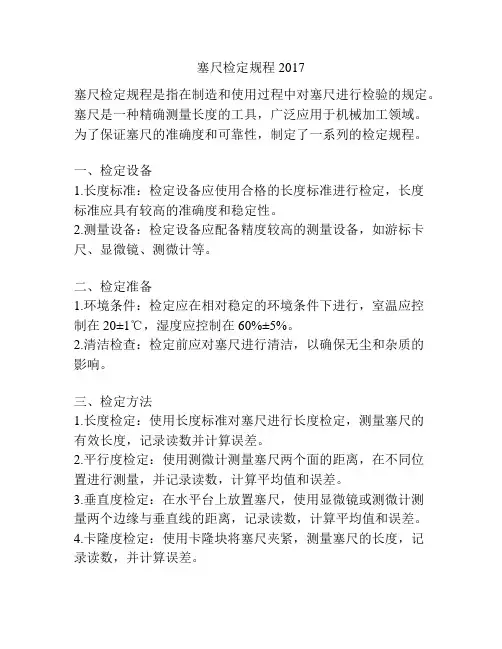 塞尺检定规程 2017

塞尺检定规程是指在制造和使用过程中对塞尺进行检验的规定。塞尺是一种精确测量长度的工具，广泛应用于机械加工领域。为了保证塞尺的准确度和可靠性，制定了一系列的检定规程。

一、检定设备
1.长度标准：检定设备应使用合格的长度标准进行检定，长度标准应具有较高的准确度和稳定性。
2.测量设备：检定设备应配备精度较高的测量设备，如游标卡尺、显微镜、测微计等。

二、检定准备
1.环境条件：检定应在相对稳定的环境条件下进行，室温应控制在 20±1℃，湿度应控制在 60%±5%。
2.清洁检查：检定前应对塞尺进行清洁，以确保无尘和杂质的影响。

三、检定方法
1.长度检定：使用长度标准对塞尺进行长度检定，测量塞尺的有效长度，记录读数并计算误差。
2.平行度检定：使用测微计测量塞尺两个面的距离，在不同位置进行测量，并记录读数，计算平均值和误差。
3.垂直度检定：在水平台上放置塞尺，使用显微镜或测微计测量两个边缘与垂直线的距离，记录读数，计算平均值和误差。
4.卡隆度检定：使用卡隆块将塞尺夹紧，测量塞尺的长度，记录读数，并计算误差。